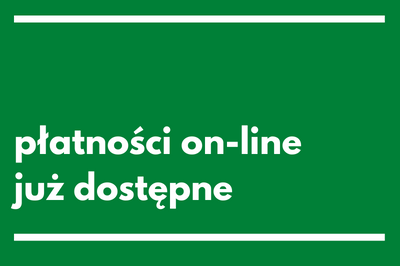 płatności on-line
już dostępne